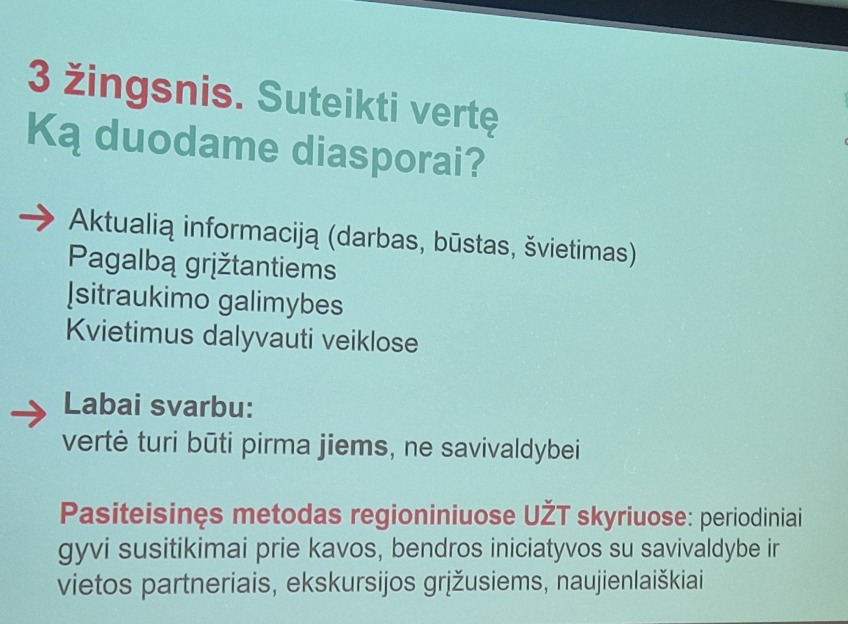 3 žingsnis. Suteikti vertę
Ką duodame diasporai?

→ Aktualią informaciją (darbas, būstas, švietimas)
Pagalbą grįžtantiems
Įsitraukimo galimybes
Kvietimus dalyvauti veiklose

→ Labai svarbu:
vertė turi būti pirma jiems, ne savivaldybei

Pasiteisinęs metodas regioniniuose UŽT skyriuose: periodiniai gyvi susitikimai prie kavos, bendros iniciatyvos su savivaldybe ir vietos partneriais, ekskursijos grįžusiems, naujienlaiškiai